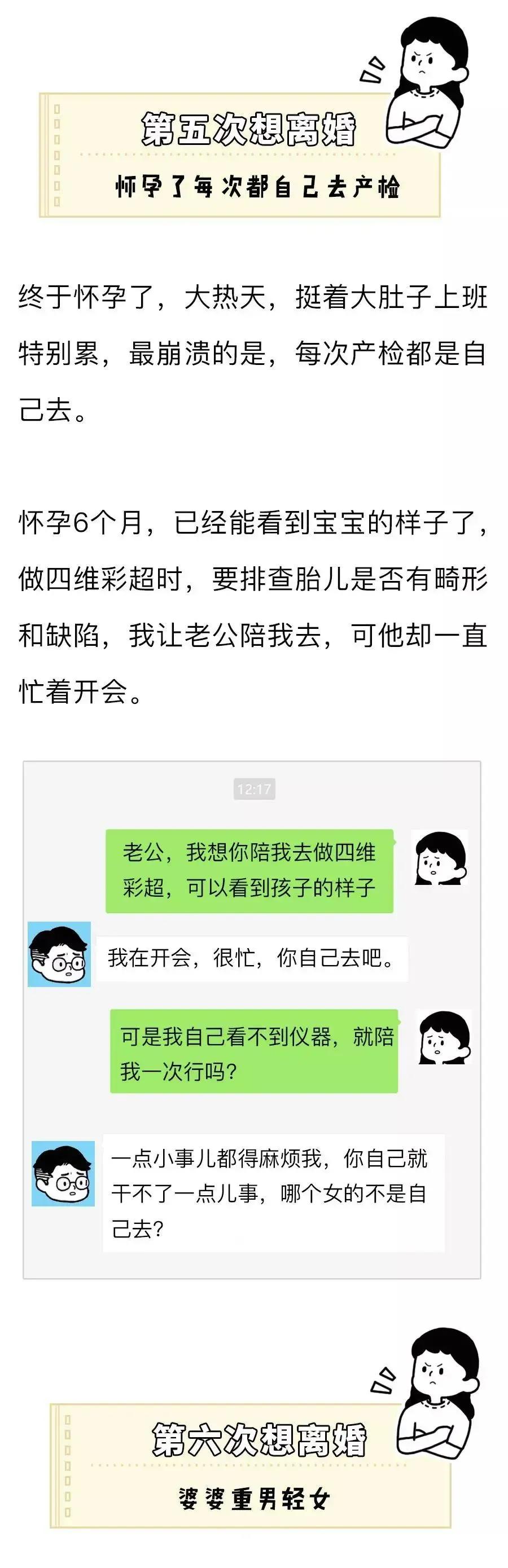 第五次想离婚

怀孕了每次都自己去产检

终于怀孕了，大热天，挺着大肚子上班特别累，最崩溃的是，每次产检都是自己去。

怀孕6个月，已经能看到宝宝的样子了，做四维彩超时，要排查胎儿是否有畸形和缺陷，我让老公陪我去，可他却一直忙着开会。

12:17

老公，我想你陪我去做四维彩超，可以看到孩子的样子

我在开会，很忙，你自己去吧。

可是我自己看不到仪器，就陪我一次行吗？

一点小事儿都得麻烦我，你自己就干不了一点儿事，哪个女的不是自己去？

第六次想离婚

婆婆重男轻女